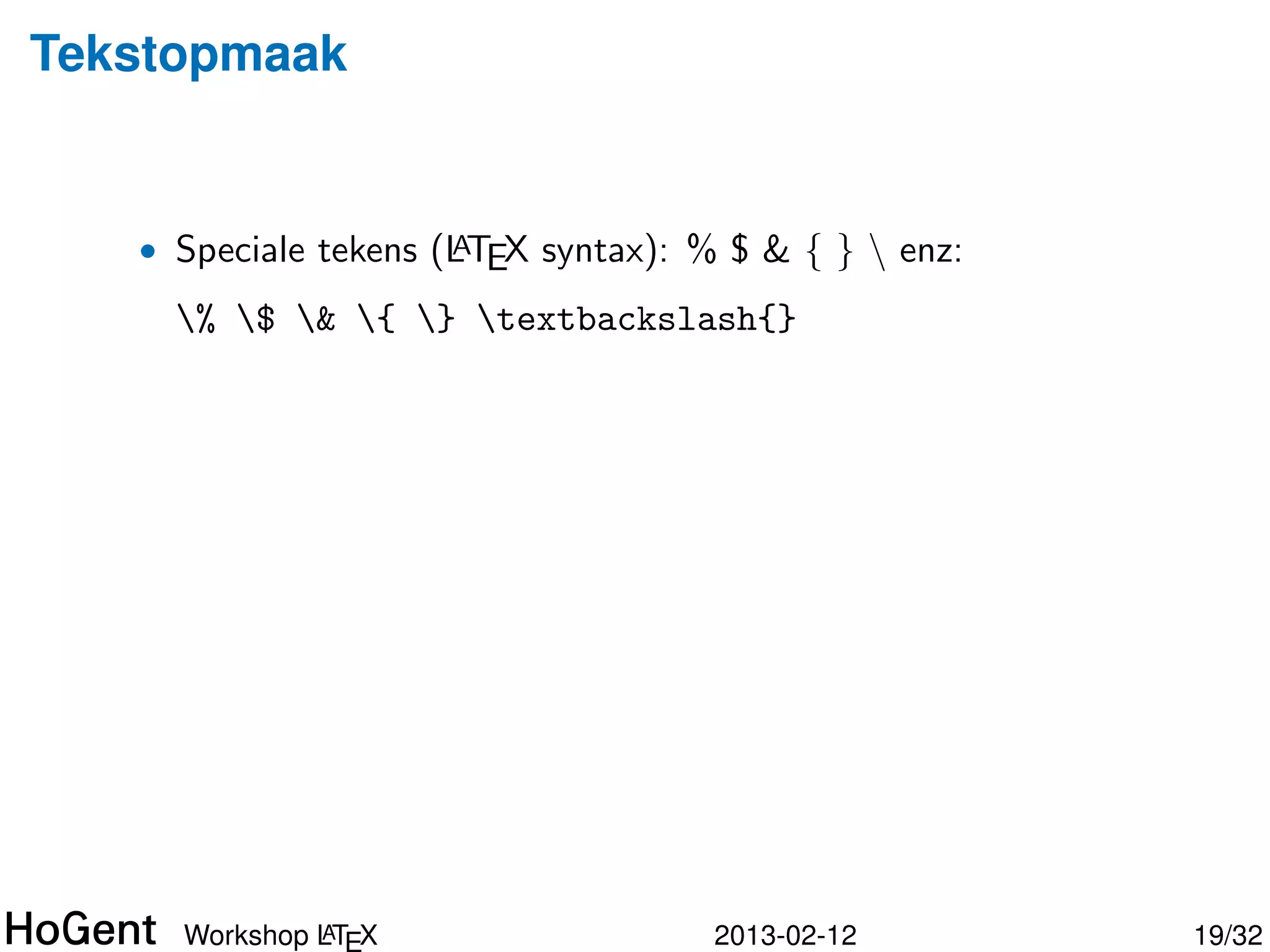 Tekstopmaak

• Speciale tekens (LaTeX syntax): % $ & { } \ enz:

\% \$ \& \{ \} \textbackslash{}

HoGent Workshop LaTeX 2013-02-12 19/32